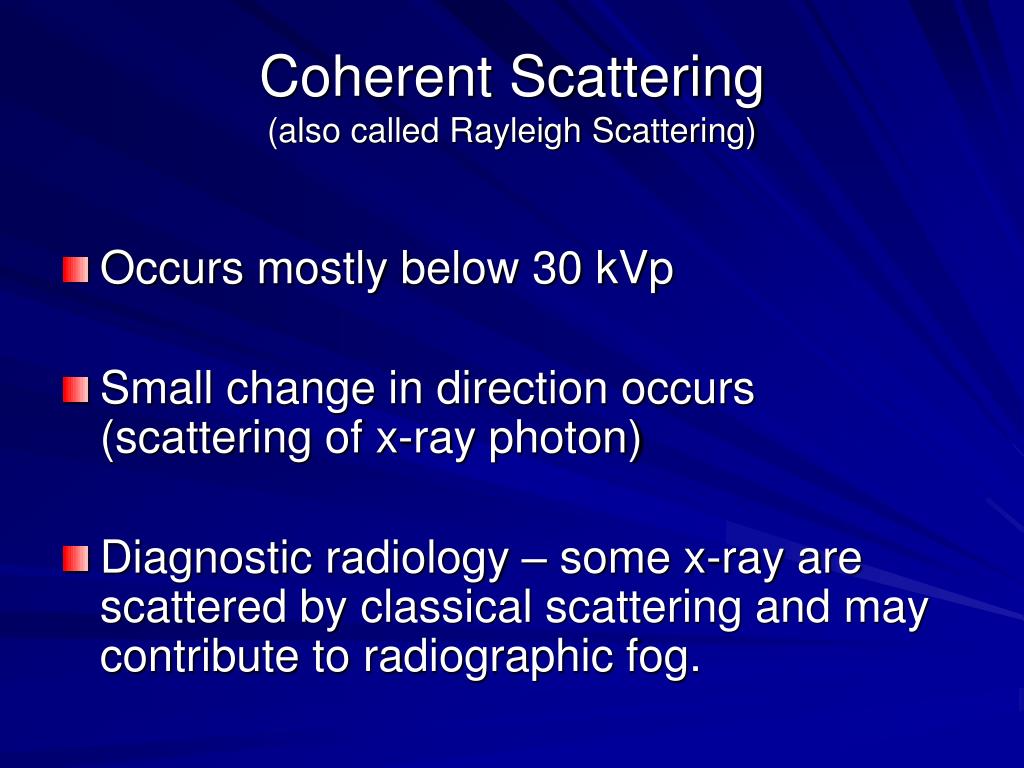 Coherent Scattering
(also called Rayleigh Scattering)

Occurs mostly below 30 kVp

Small change in direction occurs (scattering of x-ray photon)

Diagnostic radiology – some x-ray are scattered by classical scattering and may contribute to radiographic fog.